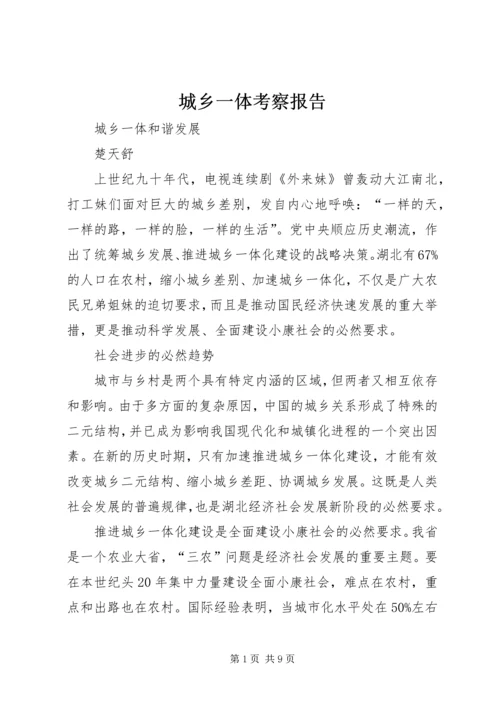 城乡一体考察报告

城乡一体和谐发展

楚天舒

上世纪九十年代，电视连续剧《外来妹》曾轰动大江南北，打工妹们面对巨大的城乡差别，发自内心地呼唤：“一样的天，一样的路，一样的脸，一样的生活”。党中央顺应历史潮流，作出了统筹城乡发展、推进城乡一体化建设的战略决策。湖北有67%的人口在农村，缩小城乡差别、加速城乡一体化，不仅是广大农民兄弟姐妹的迫切要求，而且是推动国民经济快速发展的重大举措，更是推动科学发展、全面建设小康社会的必然要求。

社会进步的必然趋势

城市与乡村是两个具有特定内涵的区域，但两者又相互依存和影响。由于多方面的复杂原因，中国的城乡关系形成了特殊的二元结构，并已成为影响我国现代化和城镇化进程的一个突出因素。在新的历史时期，只有加速推进城乡一体化建设，才能有效改变城乡二元结构、缩小城乡差距、协调城乡发展。这既是人类社会发展的普遍规律，也是湖北经济社会发展新阶段的必然要求。

推进城乡一体化建设是全面建设小康社会的必然要求。我省是一个农业大省，“三农”问题是经济社会发展的重要主题。要在本世纪头20年集中力量建设全面小康社会，难点在农村，重点和出路也在农村。国际经验表明，当城市化水平处在50%左右

第1页 共9页